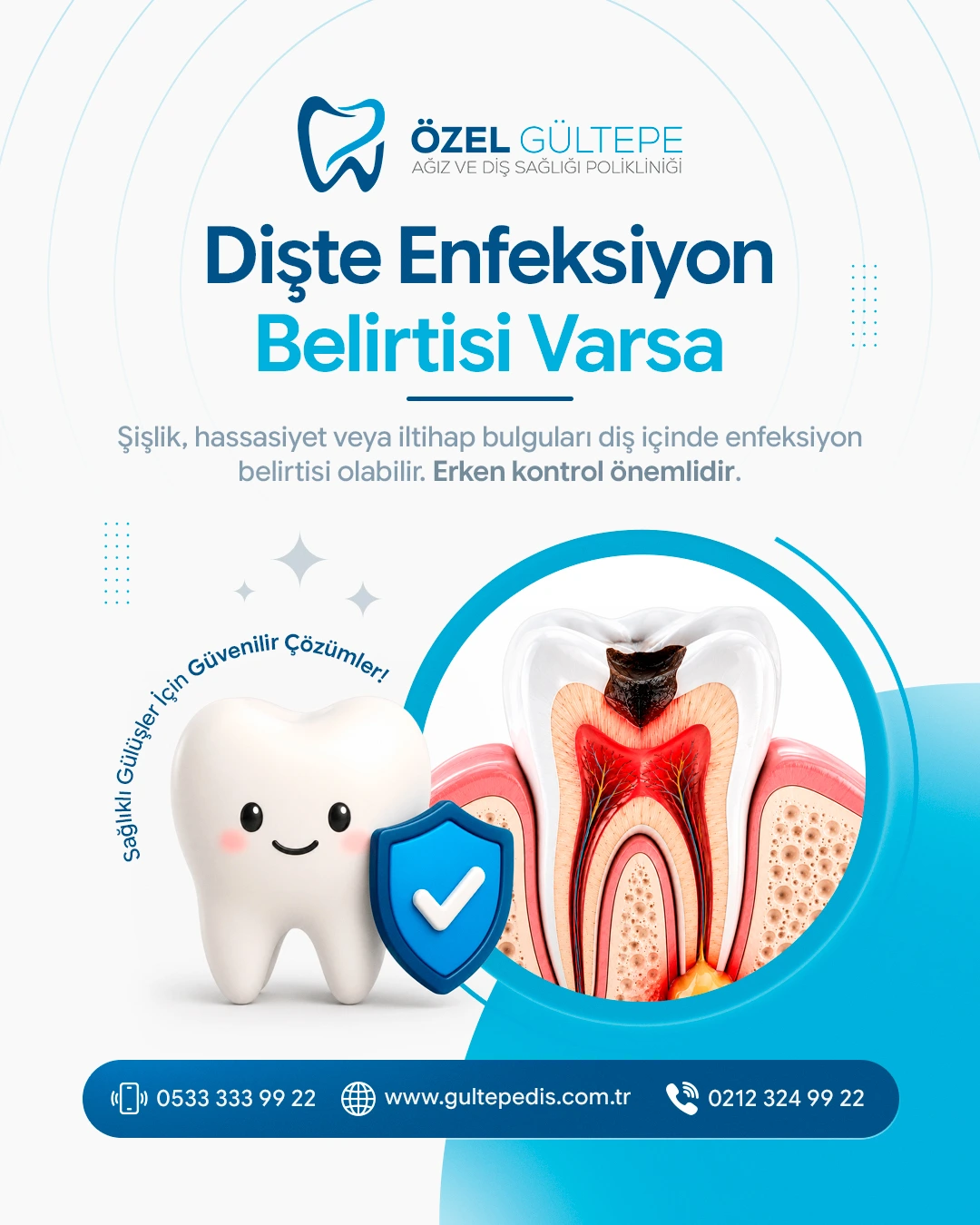 ÖZEL GÜLTEPE
AĞIZ VE DİŞ SAĞLIĞI POLİKLİNİĞİ

Dişte Enfeksiyon
Belirtisi Varsa

Şişlik, hassasiyet veya iltihap bulguları diş içinde enfeksiyon belirtisi olabilir. Erken kontrol önemlidir.

Sağlıklı Gülüşler İçin Güvenilir Çözümler!

0533 333 99 22 www.gultepedis.com.tr 0212 324 99 22